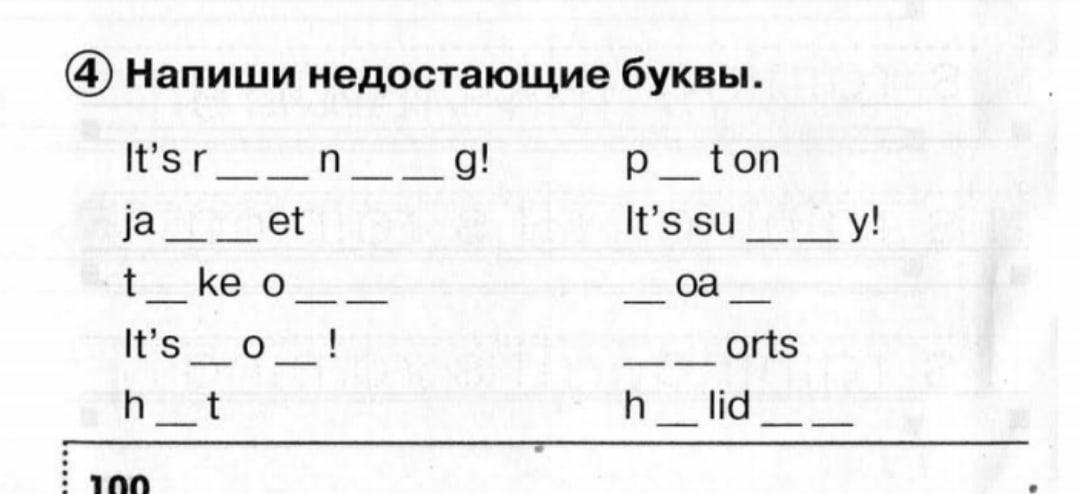 ④ Напиши недостающие буквы.

It's r ____ ____ n ____ ____ g!

ja ____ ____ et

t ____ ke o ____ ____

It's ____ o ____ !

h ____ t

p ____ t on

It's su ____ ____ y!

____ oa ____

____ ____ orts

h ____ lid ____ ____

100